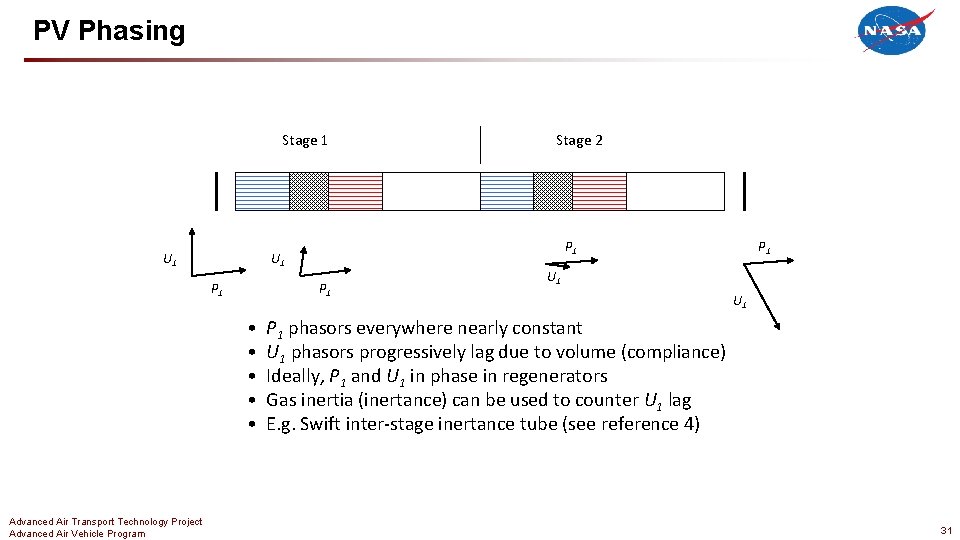 PV Phasing

NASA

Stage 1

Stage 2

$U_1$

$P_1$

$U_1$

$P_1$

$P_1$

$U_1$

$P_1$

$U_1$

• $P_1$ phasors everywhere nearly constant
• $U_1$ phasors progressively lag due to volume (compliance)
• Ideally, $P_1$ and $U_1$ in phase in regenerators
• Gas inertia (inertance) can be used to counter $U_1$ lag
• E.g. Swift inter-stage inertance tube (see reference 4)

Advanced Air Transport Technology Project
Advanced Air Vehicle Program

31